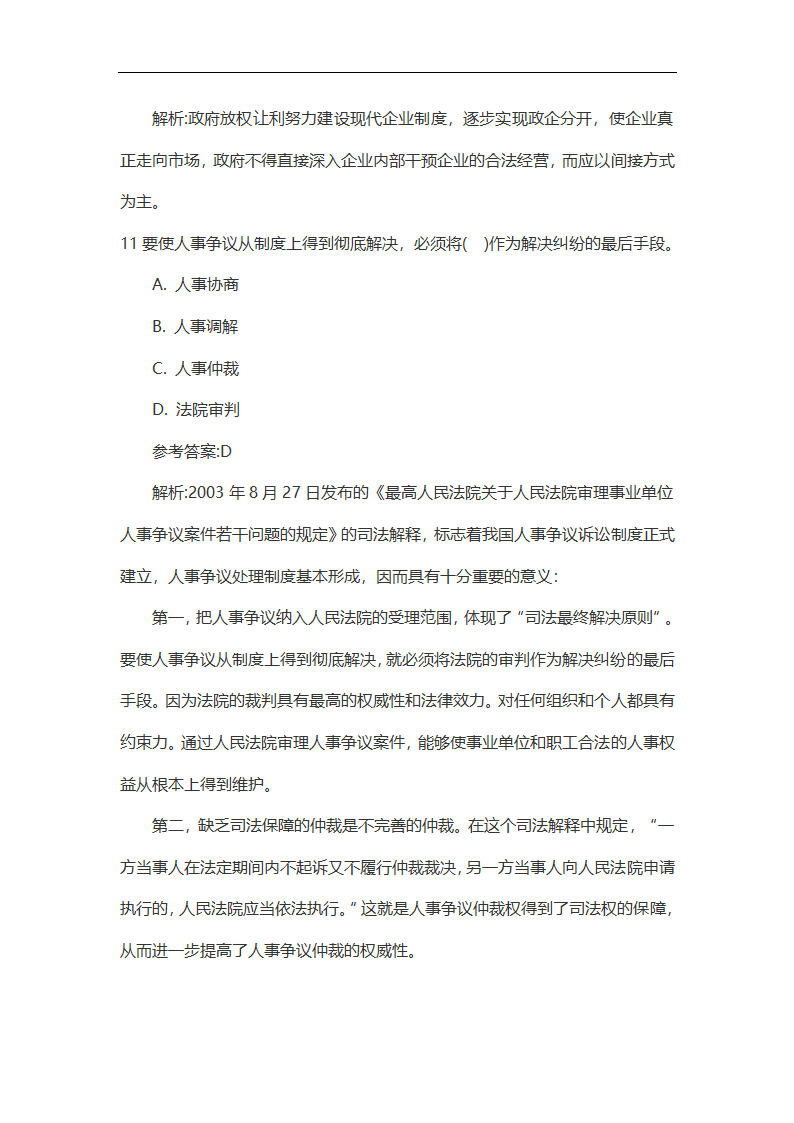 解析:政府放权让利努力建设现代企业制度，逐步实现政企分开，使企业真正走向市场，政府不得直接深入企业内部干预企业的合法经营，而应以间接方式为主。

11 要使人事争议从制度上得到彻底解决，必须将(　)作为解决纠纷的最后手段。

A. 人事协商

B. 人事调解

C. 人事仲裁

D. 法院审判

参考答案:D

解析:2003 年 8 月 27 日发布的《最高人民法院关于人民法院审理事业单位人事争议案件若干问题的规定》的司法解释，标志着我国人事争议诉讼制度正式建立，人事争议处理制度基本形成，因而具有十分重要的意义：

第一，把人事争议纳入人民法院的受理范围，体现了“司法最终解决原则”。要使人事争议从制度上得到彻底解决，就必须将法院的审判作为解决纠纷的最后手段。因为法院的裁判具有最高的权威性和法律效力。对任何组织和个人都具有约束力。通过人民法院审理人事争议案件，能够使事业单位和职工合法的人事权益从根本上得到维护。

第二，缺乏司法保障的仲裁是不完善的仲裁。在这个司法解释中规定，“一方当事人在法定期间内不起诉又不履行仲裁裁决，另一方当事人向人民法院申请执行的，人民法院应当依法执行。”这就是人事争议仲裁权得到了司法权的保障，从而进一步提高了人事争议仲裁的权威性。